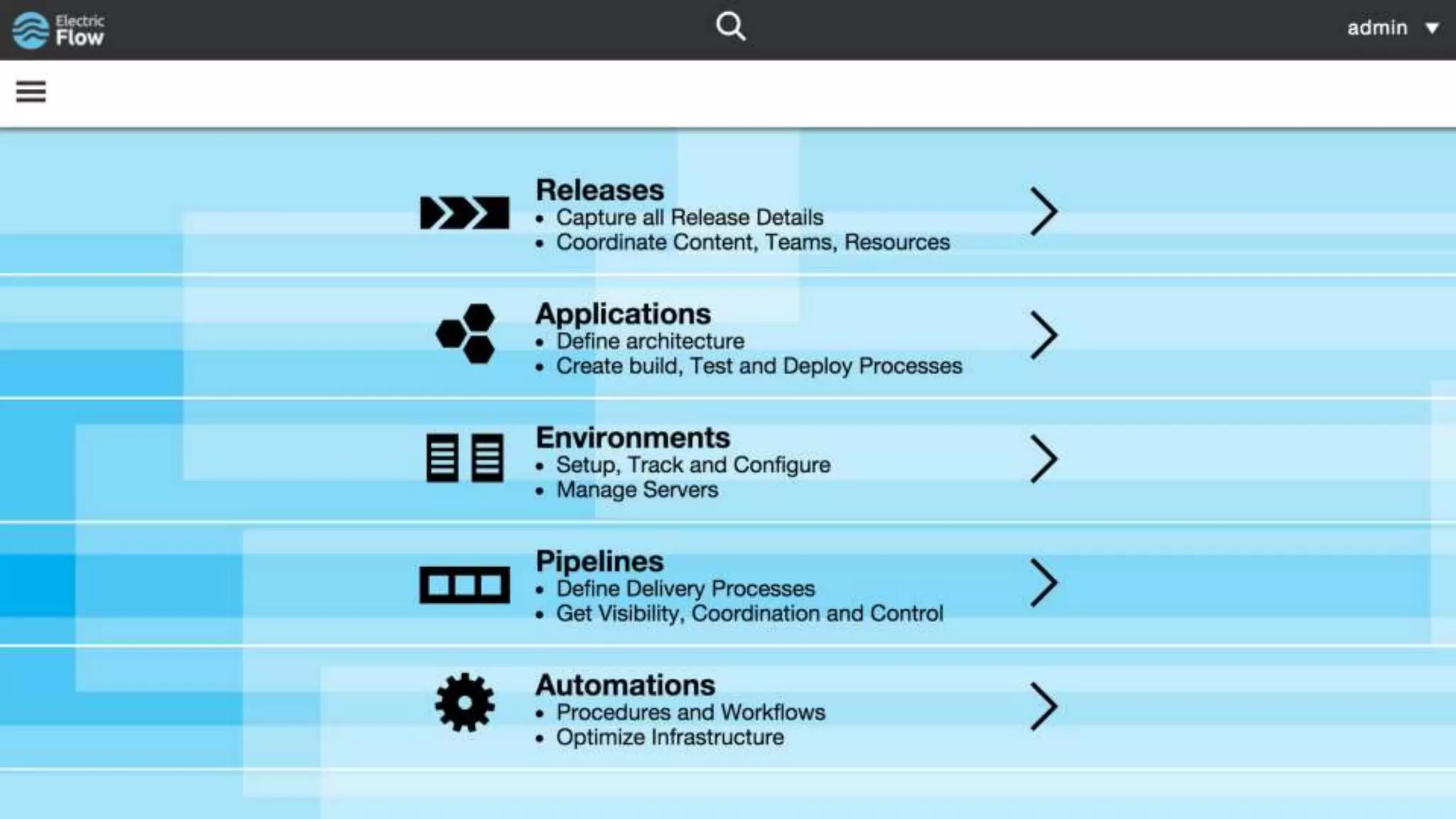 Electric Flow

admin

Releases
• Capture all Release Details
• Coordinate Content, Teams, Resources

Applications
• Define architecture
• Create build, Test and Deploy Processes

Environments
• Setup, Track and Configure
• Manage Servers

Pipelines
• Define Delivery Processes
• Get Visibility, Coordination and Control

Automations
• Procedures and Workflows
• Optimize Infrastructure